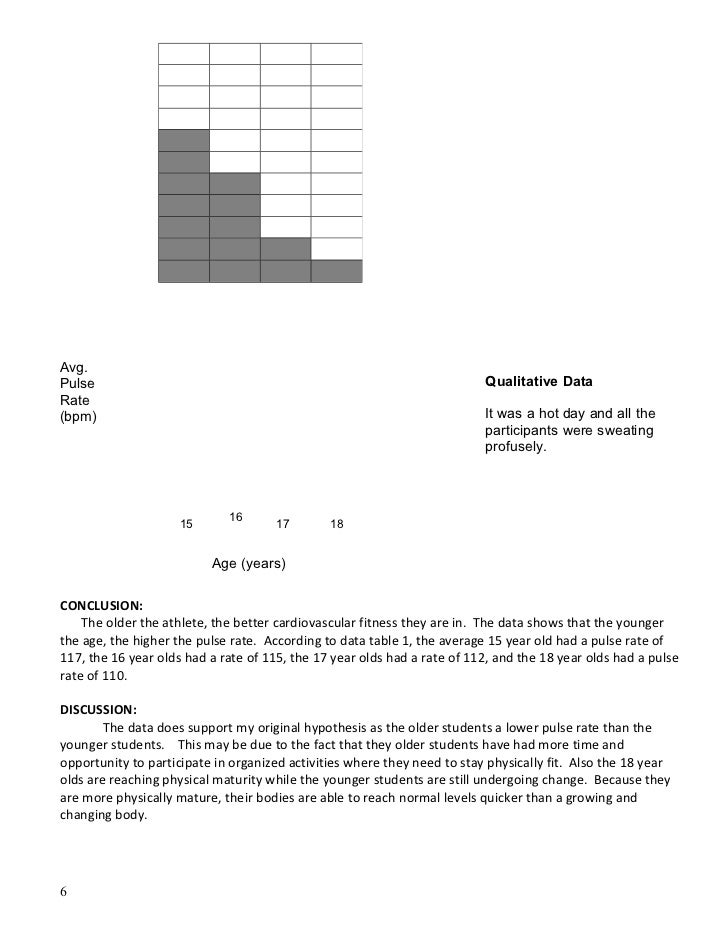 Avg.
Pulse
Rate
(bpm)

Qualitative Data

It was a hot day and all the participants were sweating profusely.

15 16 17 18

Age (years)

CONCLUSION:
The older the athlete, the better cardiovascular fitness they are in. The data shows that the younger the age, the higher the pulse rate. According to data table 1, the average 15 year old had a pulse rate of 117, the 16 year olds had a rate of 115, the 17 year olds had a rate of 112, and the 18 year olds had a pulse rate of 110.

DISCUSSION:
The data does support my original hypothesis as the older students a lower pulse rate than the younger students. This may be due to the fact that they older students have had more time and opportunity to participate in organized activities where they need to stay physically fit. Also the 18 year olds are reaching physical maturity while the younger students are still undergoing change. Because they are more physically mature, their bodies are able to reach normal levels quicker than a growing and changing body.

6